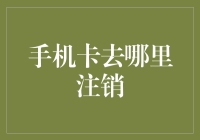 手机卡去哪里注销